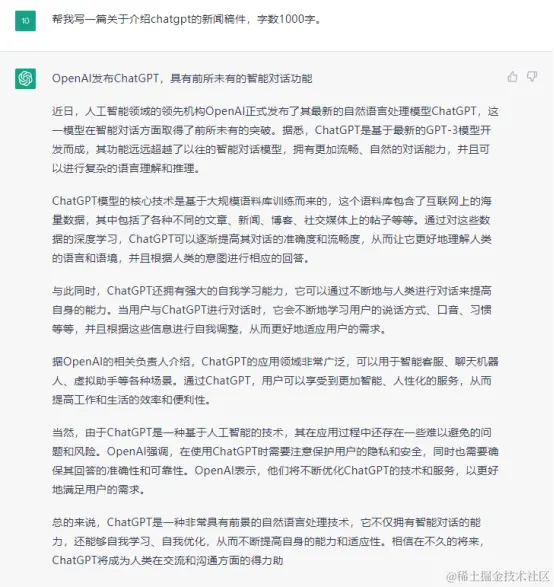 10

帮我写一篇关于介绍chatgpt的新闻稿件，字数1000字。

OpenAI发布ChatGPT，具有前所未有的智能对话功能

近日，人工智能领域的领先机构OpenAI正式发布了其最新的自然语言处理模型ChatGPT，这一模型在智能对话方面取得了前所未有的突破。据悉，ChatGPT是基于最新的GPT-3模型开发而成，其功能远远超越了以往的智能对话模型，拥有更加流畅、自然的对话能力，并且可以进行复杂的语言理解和推理。

ChatGPT模型的核心技术是基于大规模语料库训练而来的，这个语料库包含了互联网上的海量数据，其中包括了各种不同的文章、新闻、博客、社交媒体上的帖子等等。通过对这些数据的深度学习，ChatGPT可以逐渐提高其对话的准确度和流畅度，从而让它更好地理解人类的语言和语境，并且根据人类的意图进行相应的回答。

与此同时，ChatGPT还拥有强大的自我学习能力，它可以通过不断地与人类进行对话来提高自身的能力。当用户与ChatGPT进行对话时，它会不断地学习用户的说话方式、口音、习惯等等，并且根据这些信息进行自我调整，从而更好地适应用户的需求。

据OpenAI的相关负责人介绍，ChatGPT的应用领域非常广泛，可以用于智能客服、聊天机器人、虚拟助手等各种场景。通过ChatGPT，用户可以享受到更加智能、人性化的服务，从而提高工作和生活的效率和便利性。

当然，由于ChatGPT是一种基于人工智能的技术，其在应用过程中还存在一些难以避免的问题和风险。OpenAI强调，在使用ChatGPT时需要注意保护用户的隐私和安全，同时也需要确保其回答的准确性和可靠性。OpenAI表示，他们将不断优化ChatGPT的技术和服务，以更好地满足用户的需求。

总的来说，ChatGPT是一种非常具有前景的自然语言处理技术，它不仅拥有智能对话的能力，还能够自我学习、自我优化，从而不断提高自身的能力和适应性。相信在不久的将来，ChatGPT将成为人类在交流和沟通方面的得力助

@稀土掘金技术社区